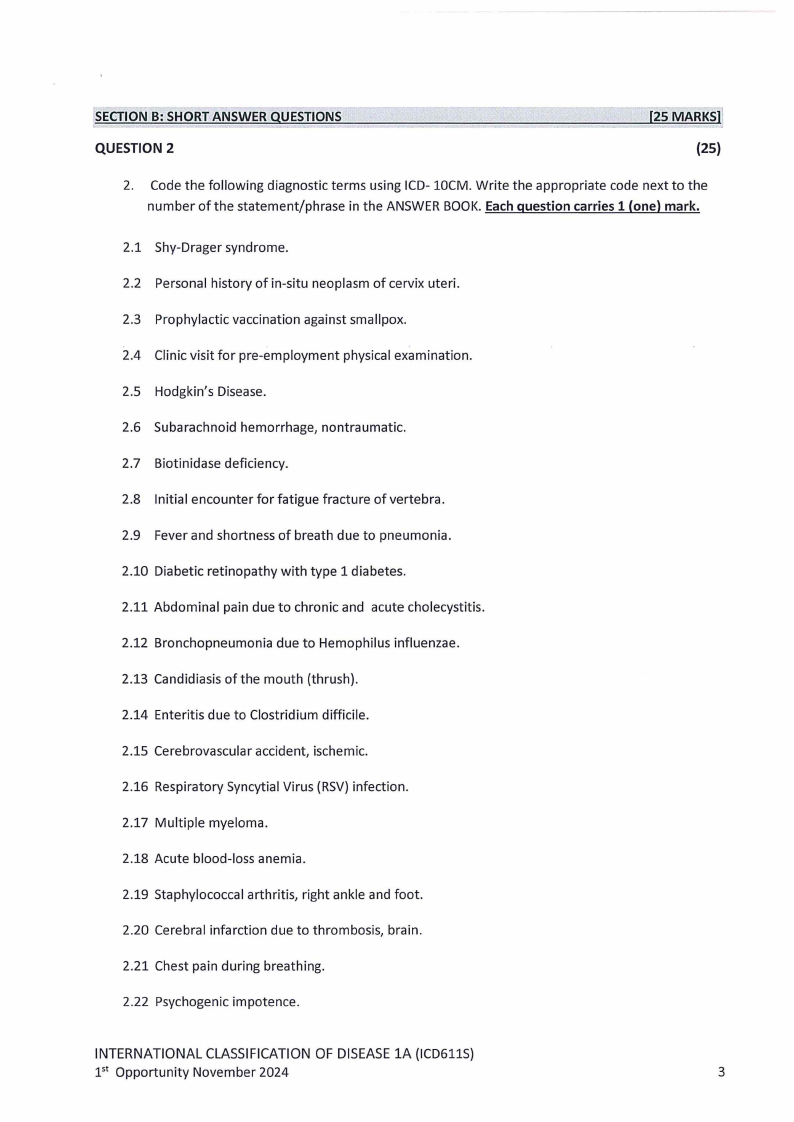 SECTION B: SHORT ANSWER QUESTIONS [25 MARKS]

QUESTION 2 (25)

2. Code the following diagnostic terms using ICD- 10CM. Write the appropriate code next to the number of the statement/phrase in the ANSWER BOOK. Each question carries 1 (one) mark.

2.1 Shy-Drager syndrome.

2.2 Personal history of in-situ neoplasm of cervix uteri.

2.3 Prophylactic vaccination against smallpox.

2.4 Clinic visit for pre-employment physical examination.

2.5 Hodgkin's Disease.

2.6 Subarachnoid hemorrhage, nontraumatic.

2.7 Biotinidase deficiency.

2.8 Initial encounter for fatigue fracture of vertebra.

2.9 Fever and shortness of breath due to pneumonia.

2.10 Diabetic retinopathy with type 1 diabetes.

2.11 Abdominal pain due to chronic and acute cholecystitis.

2.12 Bronchopneumonia due to Hemophilus influenzae.

2.13 Candidiasis of the mouth (thrush).

2.14 Enteritis due to Clostridium difficile.

2.15 Cerebrovascular accident, ischemic.

2.16 Respiratory Syncytial Virus (RSV) infection.

2.17 Multiple myeloma.

2.18 Acute blood-loss anemia.

2.19 Staphylococcal arthritis, right ankle and foot.

2.20 Cerebral infarction due to thrombosis, brain.

2.21 Chest pain during breathing.

2.22 Psychogenic impotence.

INTERNATIONAL CLASSIFICATION OF DISEASE 1A (ICD611S)
$1^{st}$ Opportunity November 2024 3